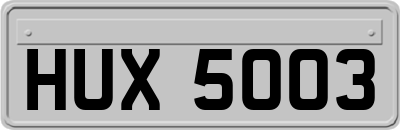 HUX 5003